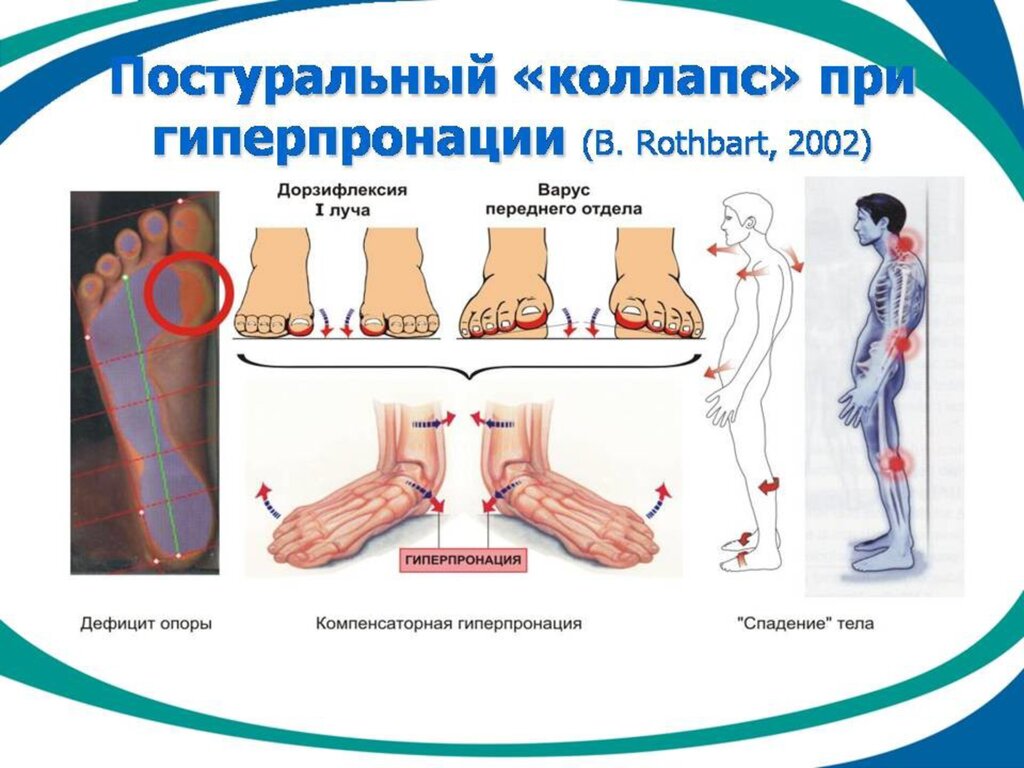 Постуральный «коллапс» при гиперпронации (B. Rothbart, 2002)

Дорзифлексия
I луча

Варус
переднего отдела

ГИПЕРПРОНАЦИЯ

Дефицит опоры

Компенсаторная гиперпронация

"Спадение" тела